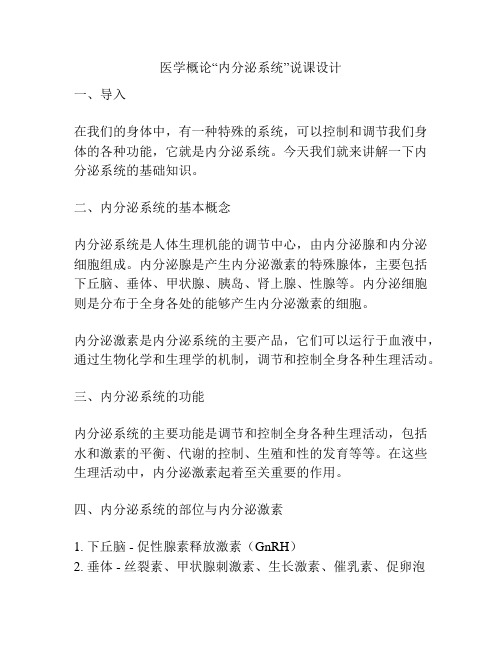 医学概论“内分泌系统”说课设计

一、导入

在我们的身体中，有一种特殊的系统，可以控制和调节我们身体的各种功能，它就是内分泌系统。今天我们就来讲解一下内分泌系统的基础知识。

二、内分泌系统的基本概念

内分泌系统是人体生理机能的调节中心，由内分泌腺和内分泌细胞组成。内分泌腺是产生内分泌激素的特殊腺体，主要包括下丘脑、垂体、甲状腺、胰岛、肾上腺、性腺等。内分泌细胞则是分布于全身各处的能够产生内分泌激素的细胞。

内分泌激素是内分泌系统的主要产品，它们可以运行于血液中，通过生物化学和生理学的机制，调节和控制全身各种生理活动。

三、内分泌系统的功能

内分泌系统的主要功能是调节和控制全身各种生理活动，包括水和激素的平衡、代谢的控制、生殖和性的发育等等。在这些生理活动中，内分泌激素起着至关重要的作用。

四、内分泌系统的部位与内分泌激素

1. 下丘脑 - 促性腺素释放激素（GnRH）
2. 垂体 - 丝裂素、甲状腺刺激素、生长激素、催乳素、促卵泡